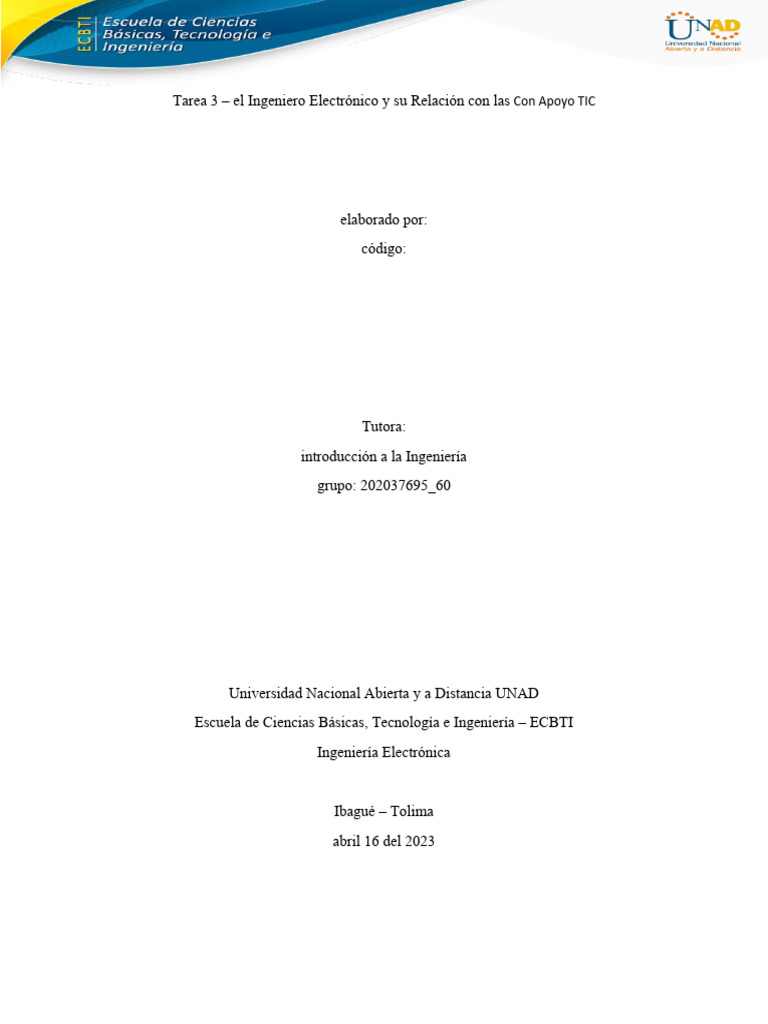 ECBTI Escuela de Ciencias Básicas, Tecnología e Ingeniería

UNAD Universidad Nacional Abierta y a Distancia

Tarea 3 – el Ingeniero Electrónico y su Relación con las Con Apoyo TIC

elaborado por:
código:

Tutora:
introducción a la Ingeniería
grupo: 202037695_60

Universidad Nacional Abierta y a Distancia UNAD
Escuela de Ciencias Básicas, Tecnología e Ingeniería – ECBTI
Ingeniería Electrónica

Ibagué – Tolima
abril 16 del 2023